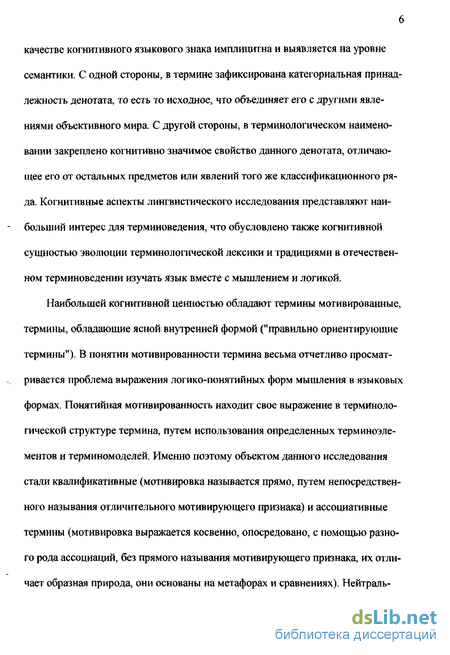 6

качестве когнитивного языкового знака имплицитна и выявляется на уровне семантики. С одной стороны, в термине зафиксирована категориальная принадлежность денотата, то есть то исходное, что объединяет его с другими явлениями объективного мира. С другой стороны, в терминологическом наименовании закреплено когнитивно значимое свойство данного денотата, отличающее его от остальных предметов или явлений того же классификационного ряда. Когнитивные аспекты лингвистического исследования представляют наибольший интерес для терминоведения, что обусловлено также когнитивной сущностью эволюции терминологической лексики и традициями в отечественном терминоведении изучать язык вместе с мышлением и логикой.

Наибольшей когнитивной ценностью обладают термины мотивированные, термины, обладающие ясной внутренней формой ("правильно ориентирующие термины"). В понятии мотивированности термина весьма отчетливо просматривается проблема выражения логико-понятийных форм мышления в языковых формах. Понятийная мотивированность находит свое выражение в терминологической структуре термина, путем использования определенных терминоэлементов и терминомоделей. Именно поэтому объектом данного исследования стали квалификативные (мотивировка называется прямо, путем непосредственного называния отличительного мотивирующего признака) и ассоциативные термины (мотивировка выражается косвенно, опосредовано, с помощью разного рода ассоциаций, без прямого называния мотивирующего признака, их отличает образная природа, они основаны на метафорах и сравнениях). Нейтраль-

dsLib.net
библиотека диссертаций